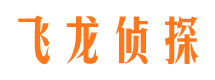 飞龙侦探